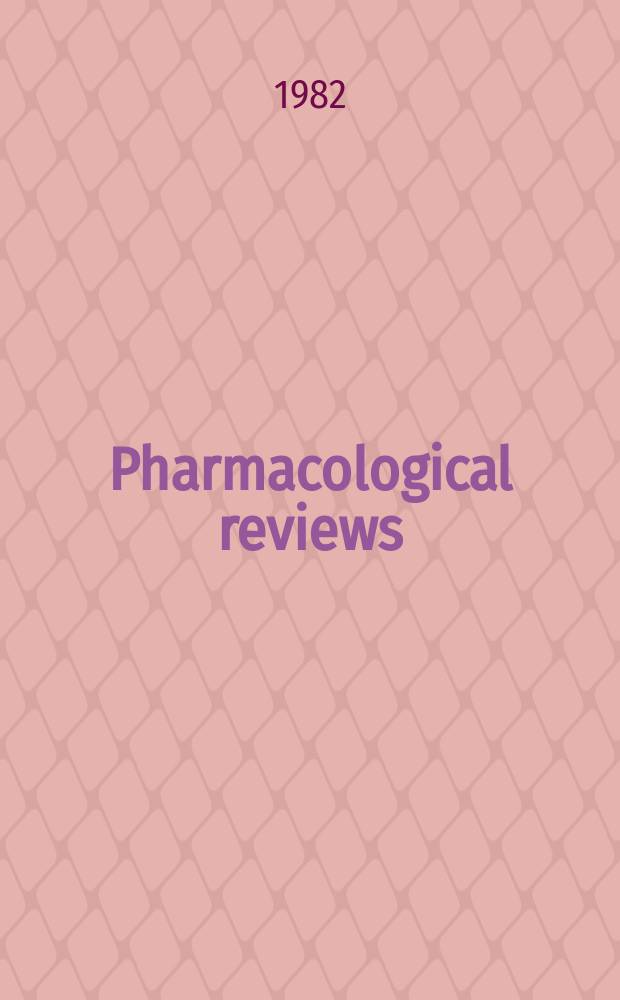 1982

Pharmacological reviews